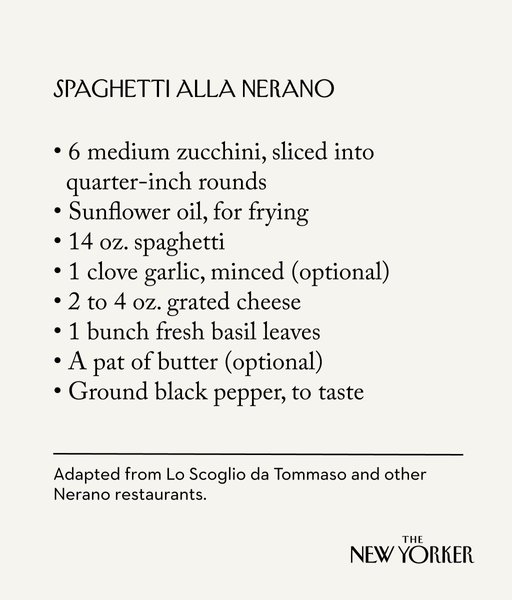 SPAGHETTI ALLA NERANO

• 6 medium zucchini, sliced into quarter-inch rounds
• Sunflower oil, for frying
• 14 oz. spaghetti
• 1 clove garlic, minced (optional)
• 2 to 4 oz. grated cheese
• 1 bunch fresh basil leaves
• A pat of butter (optional)
• Ground black pepper, to taste

Adapted from Lo Scoglio da Tommaso and other Nerano restaurants.

THE NEW YORKER